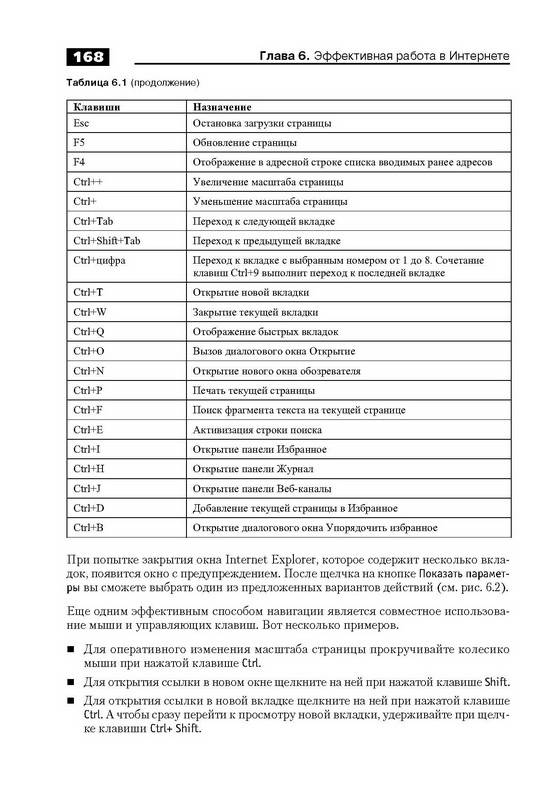 168 Глава 6. Эффективная работа в Интернете

Таблица 6.1 (продолжение)

| Клавиши | Назначение |
|---|---|
| Esc | Остановка загрузки страницы |
| F5 | Обновление страницы |
| F4 | Отображение в адресной строке списка вводимых ранее адресов |
| Ctrl++ | Увеличение масштаба страницы |
| Ctrl+ | Уменьшение масштаба страницы |
| Ctrl+Tab | Переход к следующей вкладке |
| Ctrl+Shift+Tab | Переход к предыдущей вкладке |
| Ctrl+цифра | Переход к вкладке с выбранным номером от 1 до 8. Сочетание клавиш Ctrl+9 выполнит переход к последней вкладке |
| Ctrl+T | Открытие новой вкладки |
| Ctrl+W | Закрытие текущей вкладки |
| Ctrl+Q | Отображение быстрых вкладок |
| Ctrl+O | Вызов диалогового окна Открытие |
| Ctrl+N | Открытие нового окна обозревателя |
| Ctrl+P | Печать текущей страницы |
| Ctrl+F | Поиск фрагмента текста на текущей странице |
| Ctrl+E | Активизация строки поиска |
| Ctrl+I | Открытие панели Избранное |
| Ctrl+H | Открытие панели Журнал |
| Ctrl+J | Открытие панели Веб-каналы |
| Ctrl+D | Добавление текущей страницы в Избранное |
| Ctrl+B | Открытие диалогового окна Упорядочить избранное |

При попытке закрытия окна Internet Explorer, которое содержит несколько вкладок, появится окно с предупреждением. После щелчка на кнопке Показать параметры вы сможете выбрать один из предложенных вариантов действий (см. рис. 6.2).

Еще одним эффективным способом навигации является совместное использование мыши и управляющих клавиш. Вот несколько примеров.

■ Для оперативного изменения масштаба страницы прокручивайте колесико мыши при нажатой клавише Ctrl.

■ Для открытия ссылки в новом окне щелкните на ней при нажатой клавише Shift.

■ Для открытия ссылки в новой вкладке щелкните на ней при нажатой клавише Ctrl. А чтобы сразу перейти к просмотру новой вкладки, удерживайте при щелчке клавиши Ctrl+ Shift.